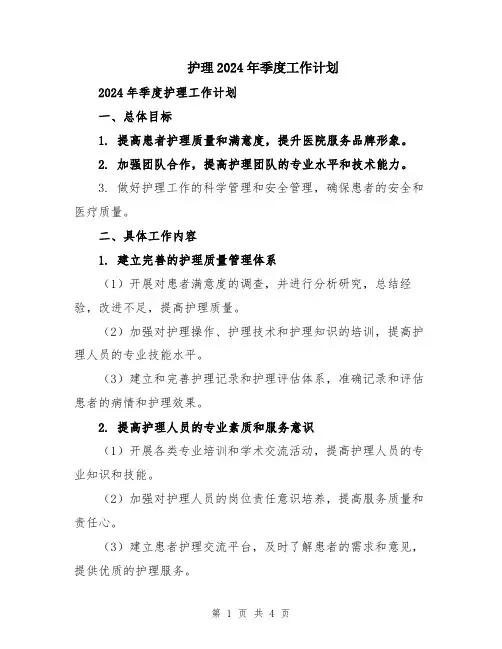 护理2024年季度工作计划

2024年季度护理工作计划

一、总体目标

1. 提高患者护理质量和满意度，提升医院服务品牌形象。

2. 加强团队合作，提高护理团队的专业水平和技术能力。

3. 做好护理工作的科学管理和安全管理，确保患者的安全和医疗质量。

二、具体工作内容

1. 建立完善的护理质量管理体系

（1）开展对患者满意度的调查，并进行分析研究，总结经验，改进不足，提高护理质量。

（2）加强对护理操作、护理技术和护理知识的培训，提高护理人员的专业技能水平。

（3）建立和完善护理记录和护理评估体系，准确记录和评估患者的病情和护理效果。

2. 提高护理人员的专业素质和服务意识

（1）开展各类专业培训和学术交流活动，提高护理人员的专业知识和技能。

（2）加强对护理人员的岗位责任意识培养，提高服务质量和责任心。

（3）建立患者护理交流平台，及时了解患者的需求和意见，提供优质的护理服务。

第 1 页 共 4 页